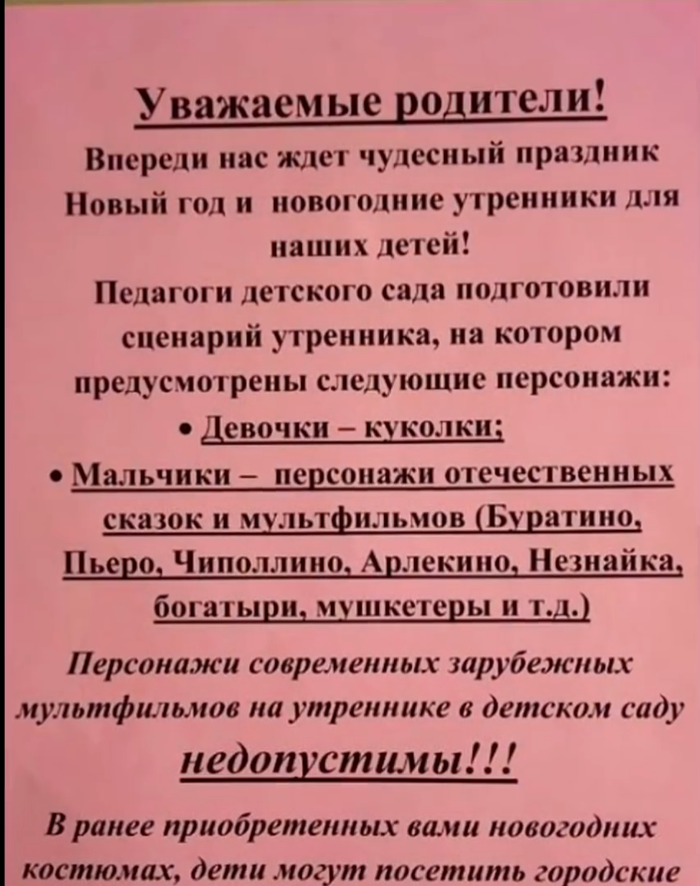 Уважаемые родители!

Впереди нас ждет чудесный праздник Новый год и новогодние утренники для наших детей!

Педагоги детского сада подготовили сценарий утренника, на котором предусмотрены следующие персонажи:

• Девочки – куколки;

• Мальчики – персонажи отечественных сказок и мультфильмов (Буратино, Пьеро, Чиполлино, Арлекино, Незнайка, богатыри, мушкетеры и т.д.)

Персонажи современных зарубежных мультфильмов на утреннике в детском саду недопустимы!!!

В ранее приобретенных вами новогодних костюмах, дети могут посетить городские